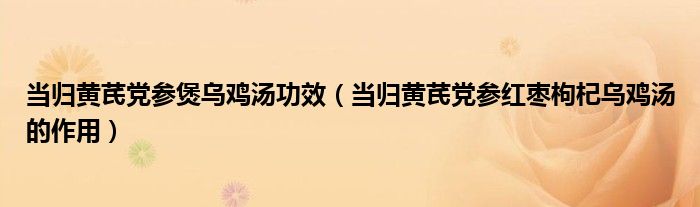 当归黄芪党参煲乌鸡汤功效（当归黄芪党参红枣枸杞乌鸡汤的作用）